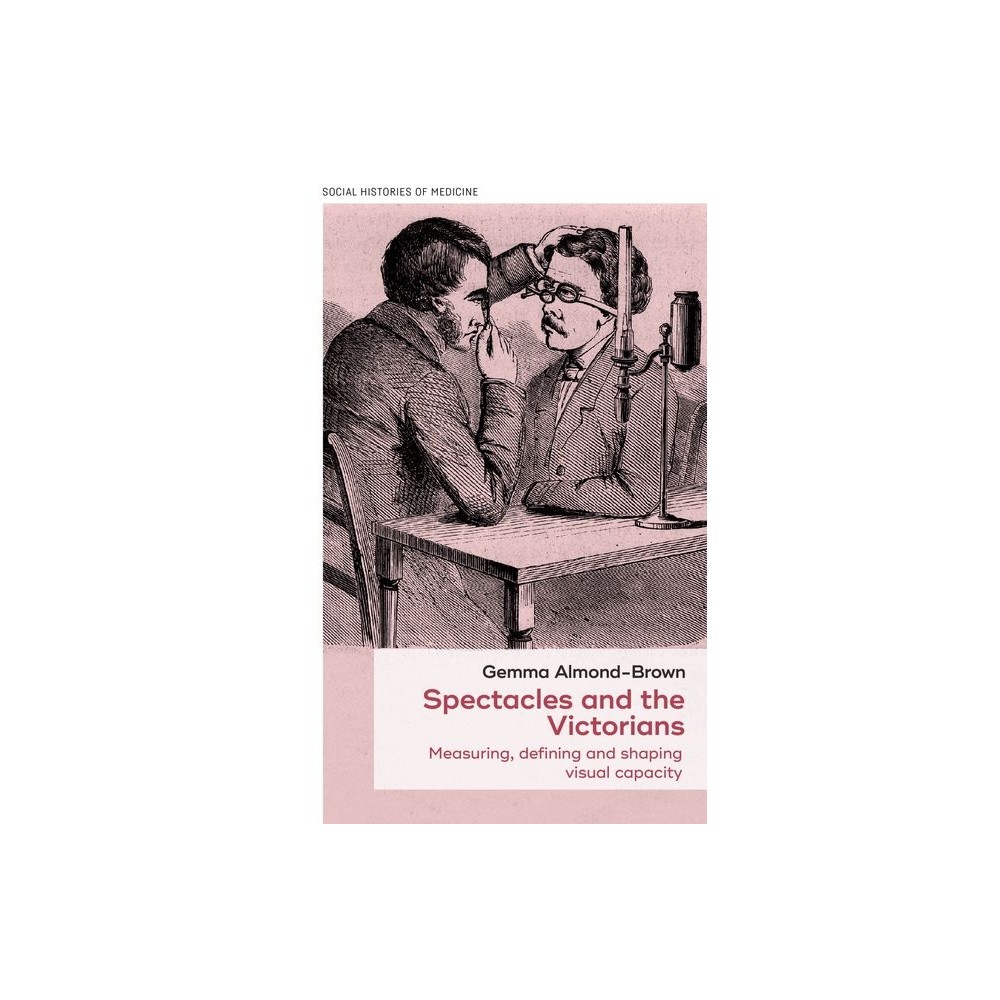 SOCIAL HISTORIES OF MEDICINE

Gemma Almond-Brown

Spectacles and the Victorians

Measuring, defining and shaping visual capacity